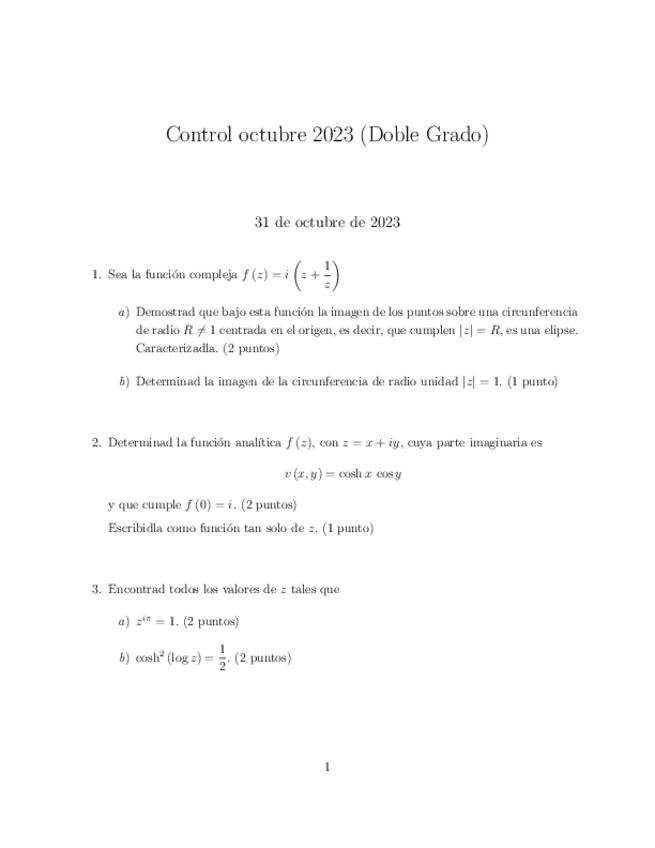 Control octubre 2023 (Doble Grado)

31 de octubre de 2023

1. Sea la función compleja $f(z) = i\left(z + \frac{1}{z}\right)$

a) Demostrad que bajo esta función la imagen de los puntos sobre una circunferencia de radio $R \neq 1$ centrada en el origen, es decir, que cumplen $|z| = R$, es una elipse. Caracterizadla. (2 puntos)

b) Determinad la imagen de la circunferencia de radio unidad $|z| = 1$. (1 punto)

2. Determinad la función analítica $f(z)$, con $z = x + iy$, cuya parte imaginaria es

$v(x, y) = \cosh x \cos y$

y que cumple $f(0) = i$. (2 puntos)

Escribidla como función tan solo de $z$. (1 punto)

3. Encontrad todos los valores de $z$ tales que

a) $z^{i\pi} = 1$. (2 puntos)

b) $\cosh^2(\log z) = \frac{1}{2}$. (2 puntos)

1